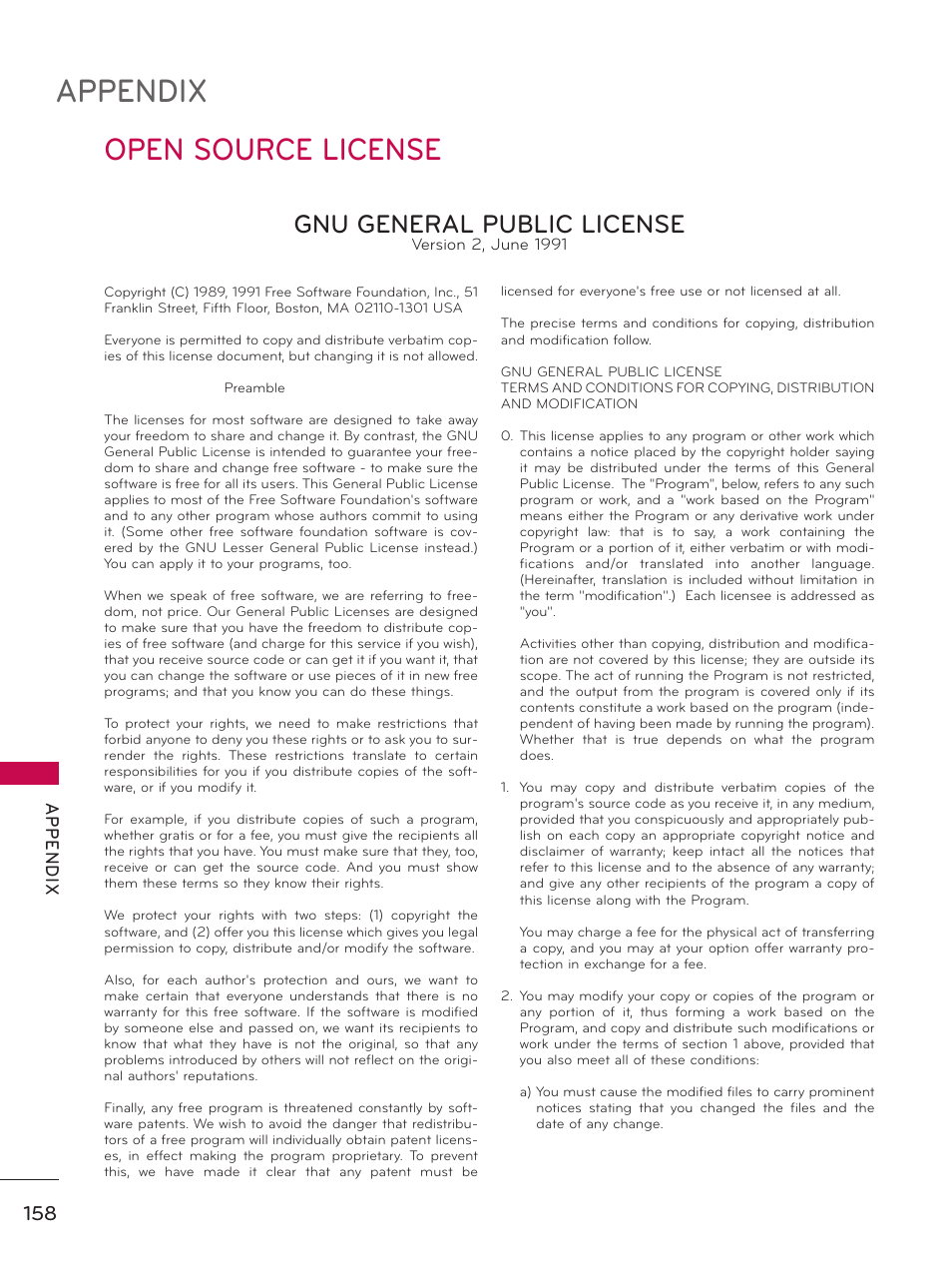 APPENDIX

OPEN SOURCE LICENSE

GNU GENERAL PUBLIC LICENSE
Version 2, June 1991

Copyright (C) 1989, 1991 Free Software Foundation, Inc., 51 Franklin Street, Fifth Floor, Boston, MA 02110-1301 USA

Everyone is permitted to copy and distribute verbatim copies of this license document, but changing it is not allowed.

Preamble

The licenses for most software are designed to take away your freedom to share and change it. By contrast, the GNU General Public License is intended to guarantee your freedom to share and change free software - to make sure the software is free for all its users. This General Public License applies to most of the Free Software Foundation's software and to any other program whose authors commit to using it. (Some other free software foundation software is covered by the GNU Lesser General Public License instead.) You can apply it to your programs, too.

When we speak of free software, we are referring to freedom, not price. Our General Public Licenses are designed to make sure that you have the freedom to distribute copies of free software (and charge for this service if you wish), that you receive source code or can get it if you want it, that you can change the software or use pieces of it in new free programs; and that you know you can do these things.

To protect your rights, we need to make restrictions that forbid anyone to deny you these rights or to ask you to surrender the rights. These restrictions translate to certain responsibilities for you if you distribute copies of the software, or if you modify it.

For example, if you distribute copies of such a program, whether gratis or for a fee, you must give the recipients all the rights that you have. You must make sure that they, too, receive or can get the source code. And you must show them these terms so they know their rights.

We protect your rights with two steps: (1) copyright the software, and (2) offer you this license which gives you legal permission to copy, distribute and/or modify the software.

Also, for each author's protection and ours, we want to make certain that everyone understands that there is no warranty for this free software. If the software is modified by someone else and passed on, we want its recipients to know that what they have is not the original, so that any problems introduced by others will not reflect on the original authors' reputations.

Finally, any free program is threatened constantly by software patents. We wish to avoid the danger that redistributors of a free program will individually obtain patent licenses, in effect making the program proprietary. To prevent this, we have made it clear that any patent must be licensed for everyone's free use or not licensed at all.

The precise terms and conditions for copying, distribution and modification follow.

GNU GENERAL PUBLIC LICENSE
TERMS AND CONDITIONS FOR COPYING, DISTRIBUTION AND MODIFICATION

0. This license applies to any program or other work which contains a notice placed by the copyright holder saying it may be distributed under the terms of this General Public License. The "Program", below, refers to any such program or work, and a "work based on the Program" means either the Program or any derivative work under copyright law: that is to say, a work containing the Program or a portion of it, either verbatim or with modifications and/or translated into another language. (Hereinafter, translation is included without limitation in the term "modification".) Each licensee is addressed as "you".

Activities other than copying, distribution and modification are not covered by this license; they are outside its scope. The act of running the Program is not restricted, and the output from the program is covered only if its contents constitute a work based on the program (independent of having been made by running the program). Whether that is true depends on what the program does.

1. You may copy and distribute verbatim copies of the program's source code as you receive it, in any medium, provided that you conspicuously and appropriately publish on each copy an appropriate copyright notice and disclaimer of warranty; keep intact all the notices that refer to this license and to the absence of any warranty; and give any other recipients of the program a copy of this license along with the Program.

You may charge a fee for the physical act of transferring a copy, and you may at your option offer warranty protection in exchange for a fee.

2. You may modify your copy or copies of the program or any portion of it, thus forming a work based on the Program, and copy and distribute such modifications or work under the terms of section 1 above, provided that you also meet all of these conditions:

a) You must cause the modified files to carry prominent notices stating that you changed the files and the date of any change.

APPENDIX

158